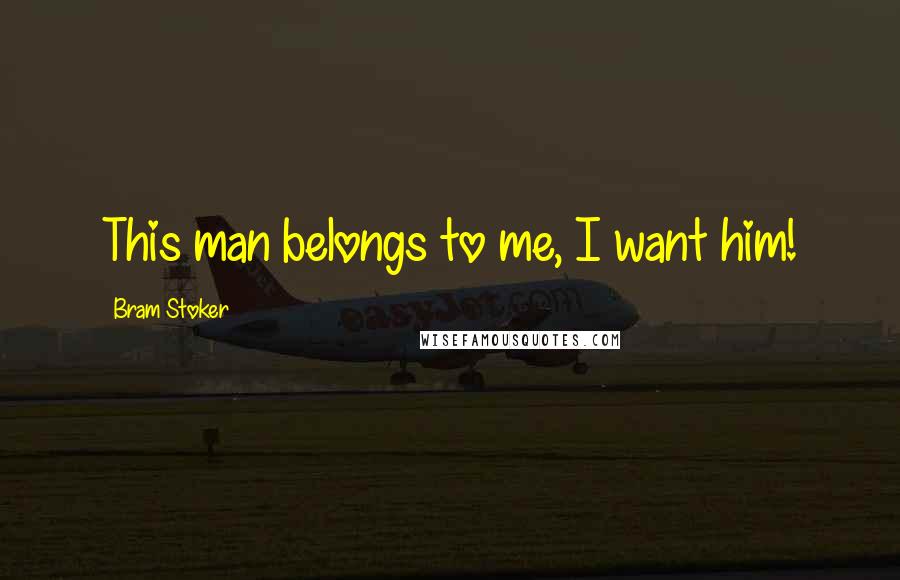 This man belongs to me, I want him!

Bram Stoker

easyJet.com

WISEFAMOUSQUOTES.COM